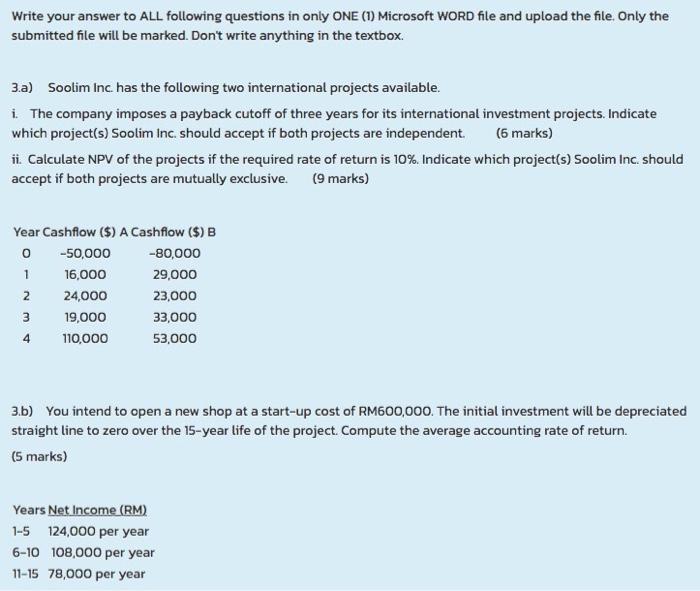 Write your answer to ALL following questions in only ONE (1) Microsoft WORD file and upload the file. Only the submitted file will be marked. Don't write anything in the textbox.

3.a) Soolim Inc. has the following two international projects available.

i. The company imposes a payback cutoff of three years for its international investment projects. Indicate which project(s) Soolim Inc. should accept if both projects are independent. (6 marks)

ii. Calculate NPV of the projects if the required rate of return is 10%. Indicate which project(s) Soolim Inc. should accept if both projects are mutually exclusive. (9 marks)

| Year | Cashflow ($) A | Cashflow ($) B |
|---|---|---|
| 0 | -50,000 | -80,000 |
| 1 | 16,000 | 29,000 |
| 2 | 24,000 | 23,000 |
| 3 | 19,000 | 33,000 |
| 4 | 110,000 | 53,000 |

3.b) You intend to open a new shop at a start-up cost of RM600,000. The initial investment will be depreciated straight line to zero over the 15-year life of the project. Compute the average accounting rate of return.

(5 marks)

| Years | Net Income (RM) |
|---|---|
| 1-5 | 124,000 per year |
| 6-10 | 108,000 per year |
| 11-15 | 78,000 per year |